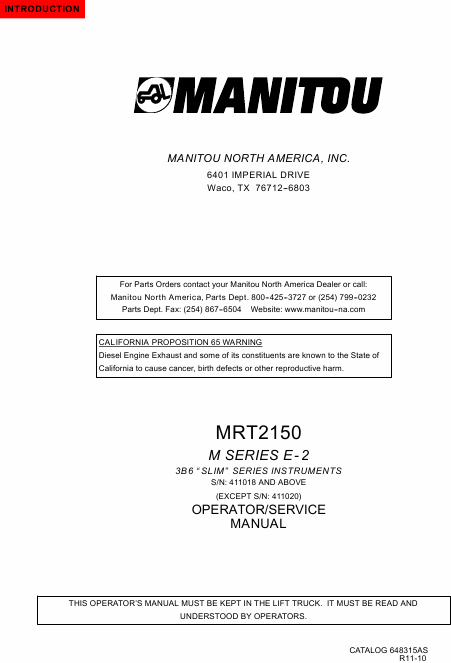 INTRODUCTION

MANITOU

MANITOU NORTH AMERICA, INC.

6401 IMPERIAL DRIVE
Waco, TX 76712-6803

For Parts Orders contact your Manitou North America Dealer or call:
Manitou North America, Parts Dept. 800-425-3727 or (254) 799-0232
Parts Dept. Fax: (254) 867-6504 Website: www.manitou-na.com

CALIFORNIA PROPOSITION 65 WARNING

Diesel Engine Exhaust and some of its constituents are known to the State of California to cause cancer, birth defects or other reproductive harm.

MRT2150

M SERIES E-2

3B6 "SLIM" SERIES INSTRUMENTS

S/N: 411018 AND ABOVE

(EXCEPT S/N: 411020)

OPERATOR/SERVICE
MANUAL

THIS OPERATOR'S MANUAL MUST BE KEPT IN THE LIFT TRUCK. IT MUST BE READ AND UNDERSTOOD BY OPERATORS.

CATALOG 648315AS
R11-10